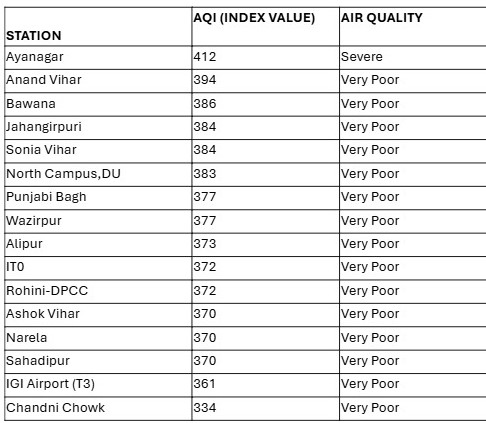 | STATION | AQI (INDEX VALUE) | AIR QUALITY |
|---|---|---|
| Ayanagar | 412 | Severe |
| Anand Vihar | 394 | Very Poor |
| Bawana | 386 | Very Poor |
| Jahangirpuri | 384 | Very Poor |
| Sonia Vihar | 384 | Very Poor |
| North Campus,DU | 383 | Very Poor |
| Punjabi Bagh | 377 | Very Poor |
| Wazirpur | 377 | Very Poor |
| Alipur | 373 | Very Poor |
| IT0 | 372 | Very Poor |
| Rohini-DPCC | 372 | Very Poor |
| Ashok Vihar | 370 | Very Poor |
| Narela | 370 | Very Poor |
| Sahadipur | 370 | Very Poor |
| IGI Airport (T3) | 361 | Very Poor |
| Chandni Chowk | 334 | Very Poor |